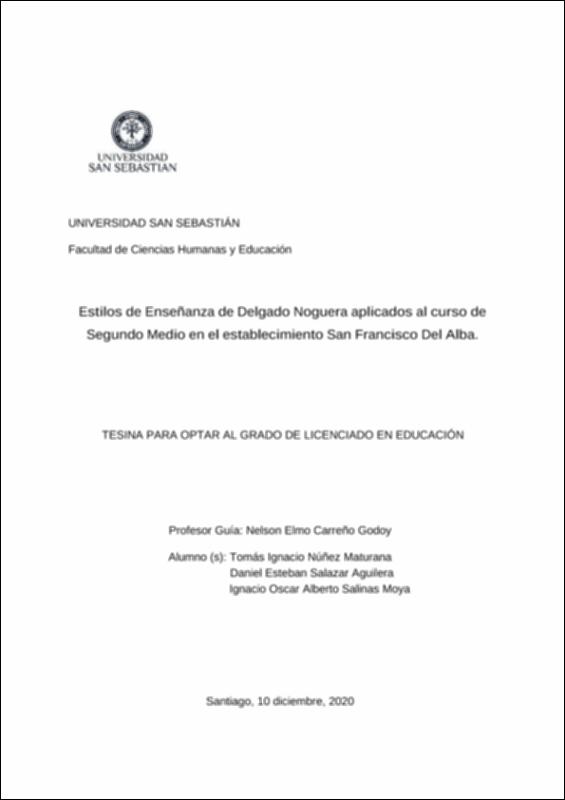 UNIVERSIDAD
SAN SEBASTIAN

UNIVERSIDAD SAN SEBASTIÁN

Facultad de Ciencias Humanas y Educación

Estilos de Enseñanza de Delgado Noguera aplicados al curso de Segundo Medio en el establecimiento San Francisco Del Alba.

TESINA PARA OPTAR AL GRADO DE LICENCIADO EN EDUCACIÓN

Profesor Guía: Nelson Elmo Carreño Godoy

Alumno (s): Tomás Ignacio Núñez Maturana
Daniel Esteban Salazar Aguilera
Ignacio Oscar Alberto Salinas Moya

Santiago, 10 diciembre, 2020